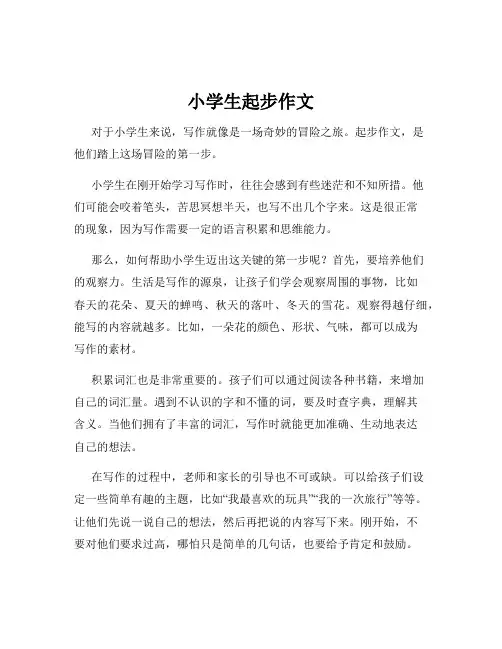 小学生起步作文

对于小学生来说，写作就像是一场奇妙的冒险之旅。起步作文，是他们踏上这场冒险的第一步。

小学生在刚开始学习写作时，往往会感到有些迷茫和不知所措。他们可能会咬着笔头，苦思冥想半天，也写不出几个字来。这是很正常的现象，因为写作需要一定的语言积累和思维能力。

那么，如何帮助小学生迈出这关键的第一步呢？首先，要培养他们的观察力。生活是写作的源泉，让孩子们学会观察周围的事物，比如春天的花朵、夏天的蝉鸣、秋天的落叶、冬天的雪花。观察得越仔细，能写的内容就越多。比如，一朵花的颜色、形状、气味，都可以成为写作的素材。

积累词汇也是非常重要的。孩子们可以通过阅读各种书籍，来增加自己的词汇量。遇到不认识的字和不懂的词，要及时查字典，理解其含义。当他们拥有了丰富的词汇，写作时就能更加准确、生动地表达自己的想法。

在写作的过程中，老师和家长的引导也不可或缺。可以给孩子们设定一些简单有趣的主题，比如“我最喜欢的玩具”“我的一次旅行”等等。让他们先说一说自己的想法，然后再把说的内容写下来。刚开始，不要对他们要求过高，哪怕只是简单的几句话，也要给予肯定和鼓励。